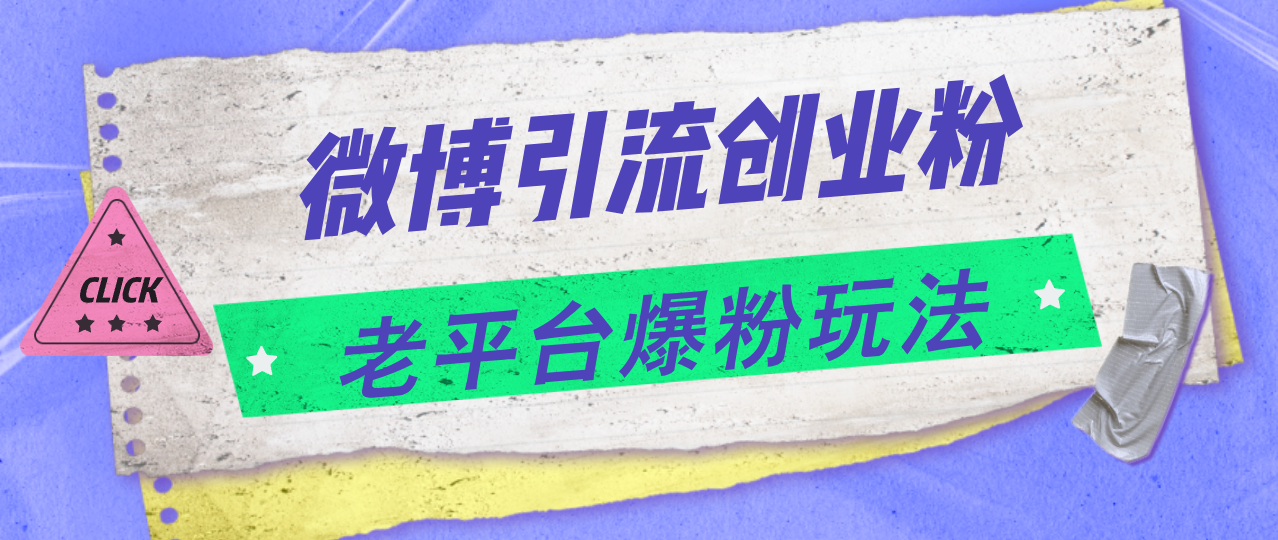 微博引流创业粉

CLICK

老平台爆粉玩法